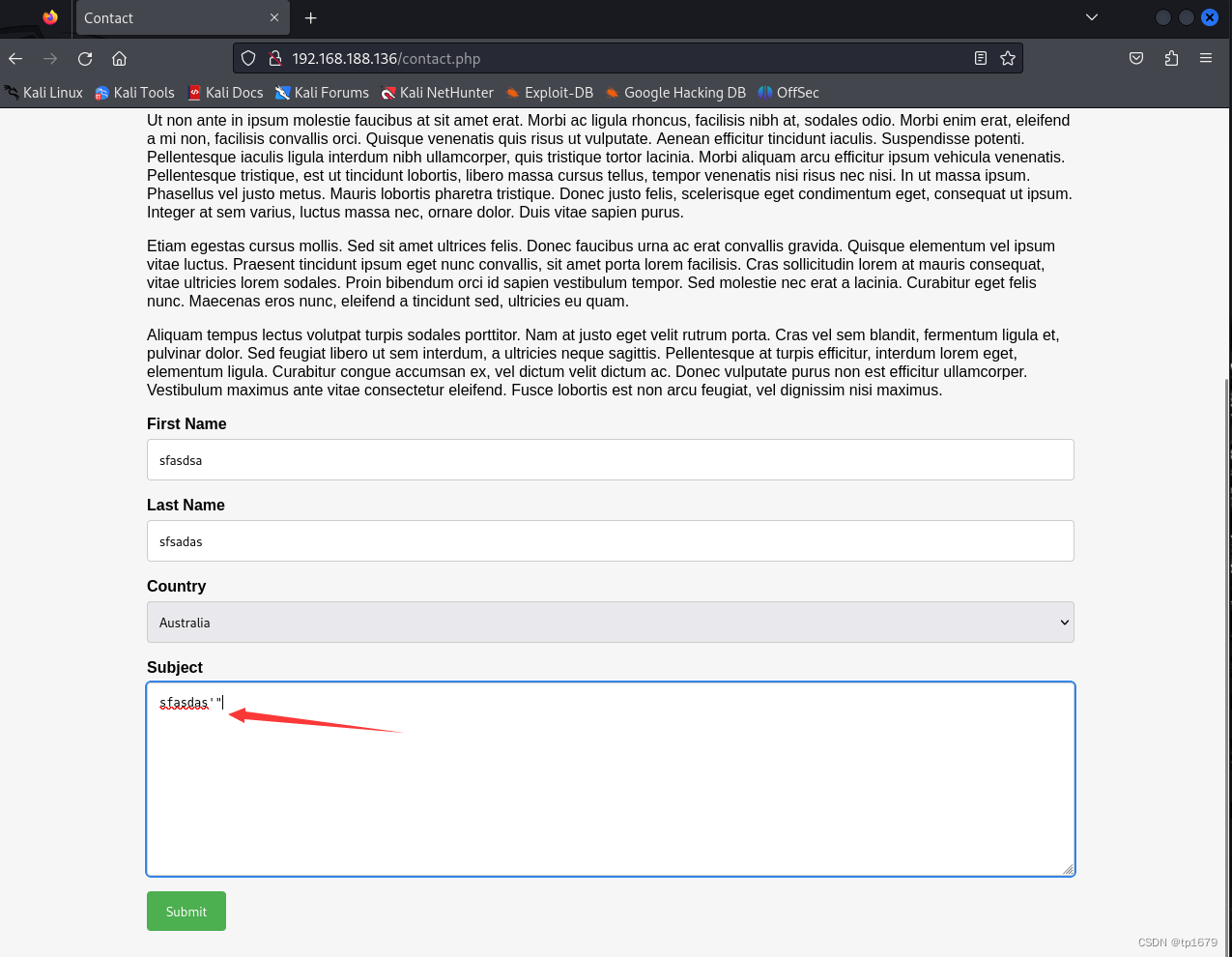 Contact

192.168.188.136/contact.php

Kali Linux Kali Tools Kali Docs Kali Forums Kali NetHunter Exploit-DB Google Hacking DB OffSec

Ut non ante in ipsum molestie faucibus at sit amet erat. Morbi ac ligula rhoncus, facilisis nibh at, sodales odio. Morbi enim erat, eleifend a mi non, facilisis convallis orci. Quisque venenatis quis risus ut vulputate. Aenean efficitur tincidunt iaculis. Suspendisse potenti. Pellentesque iaculis ligula interdum nibh ullamcorper, quis tristique tortor lacinia. Morbi aliquam arcu efficitur ipsum vehicula venenatis. Pellentesque tristique, est ut tincidunt lobortis, libero massa cursus tellus, tempor venenatis nisi risus nec nisi. In ut massa ipsum. Phasellus vel justo metus. Mauris lobortis pharetra tristique. Donec justo felis, scelerisque eget condimentum eget, consequat ut ipsum. Integer at sem varius, luctus massa nec, ornare dolor. Duis vitae sapien purus.

Etiam egestas cursus mollis. Sed sit amet ultrices felis. Donec faucibus urna ac erat convallis gravida. Quisque elementum vel ipsum vitae luctus. Praesent tincidunt ipsum eget nunc convallis, sit amet porta lorem facilisis. Cras sollicitudin lorem at mauris consequat, vitae ultricies lorem sodales. Proin bibendum orci id sapien vestibulum tempor. Sed molestie nec erat a lacinia. Curabitur eget felis nunc. Maecenas eros nunc, eleifend a tincidunt sed, ultricies eu quam.

Aliquam tempus lectus volutpat turpis sodales porttitor. Nam at justo eget velit rutrum porta. Cras vel sem blandit, fermentum ligula et, pulvinar dolor. Sed feugiat libero ut sem interdum, a ultricies neque sagittis. Pellentesque at turpis efficitur, interdum lorem eget, elementum ligula. Curabitur congue accumsan ex, vel dictum velit dictum ac. Donec vulputate purus non est efficitur ullamcorper. Vestibulum maximus ante vitae consectetur eleifend. Fusce lobortis est non arcu feugiat, vel dignissim nisi maximus.

First Name

sfasdsa

Last Name

sfsadas

Country

Australia

Subject

sfasdas'"

Submit

CSDN @tp1679